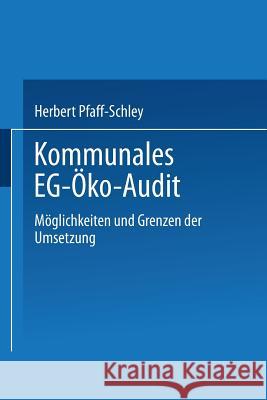 Herbert Pfaff-Schley

Kommunales EG-Öko-Audit

Möglichkeiten und Grenzen der Umsetzung

Kraina Książek